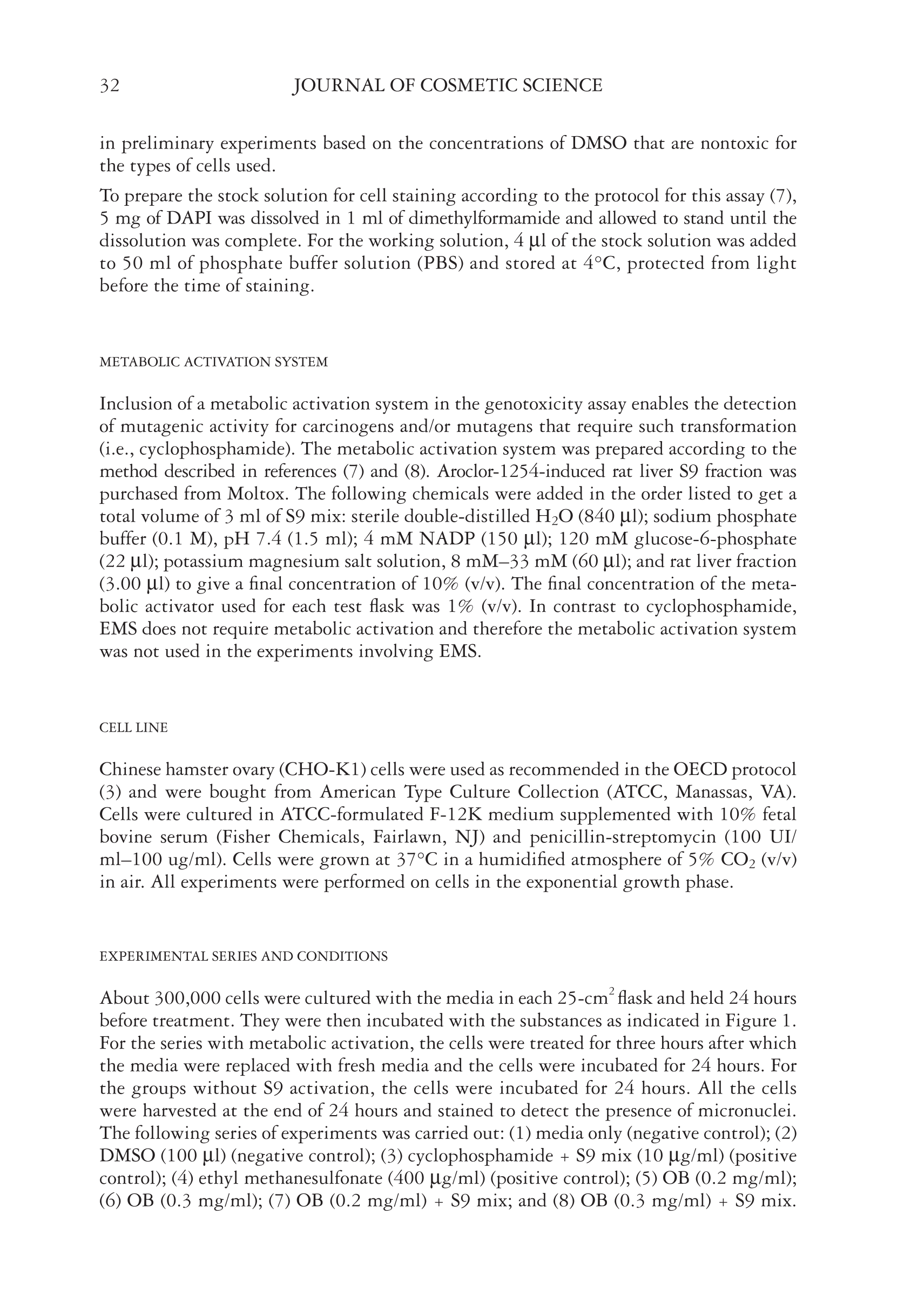 32 JOURNAL OF COSMETIC SCIENCE

in preliminary experiments based on the concentrations of DMSO that are nontoxic for the types of cells used.

To prepare the stock solution for cell staining according to the protocol for this assay (7), 5 mg of DAPI was dissolved in 1 ml of dimethylformamide and allowed to stand until the dissolution was complete. For the working solution, 4 μl of the stock solution was added to 50 ml of phosphate buffer solution (PBS) and stored at 4°C, protected from light before the time of staining.

METABOLIC ACTIVATION SYSTEM

Inclusion of a metabolic activation system in the genotoxicity assay enables the detection of mutagenic activity for carcinogens and/or mutagens that require such transformation (i.e., cyclophosphamide). The metabolic activation system was prepared according to the method described in references (7) and (8). Aroclor-1254-induced rat liver S9 fraction was purchased from Moltox. The following chemicals were added in the order listed to get a total volume of 3 ml of S9 mix: sterile double-distilled $H_2O$ (840 μl); sodium phosphate buffer (0.1 M), pH 7.4 (1.5 ml); 4 mM NADP (150 μl); 120 mM glucose-6-phosphate (22 μl); potassium magnesium salt solution, 8 mM–33 mM (60 μl); and rat liver fraction (3.00 μl) to give a final concentration of 10% (v/v). The final concentration of the metabolic activator used for each test flask was 1% (v/v). In contrast to cyclophosphamide, EMS does not require metabolic activation and therefore the metabolic activation system was not used in the experiments involving EMS.

CELL LINE

Chinese hamster ovary (CHO-K1) cells were used as recommended in the OECD protocol (3) and were bought from American Type Culture Collection (ATCC, Manassas, VA). Cells were cultured in ATCC-formulated F-12K medium supplemented with 10% fetal bovine serum (Fisher Chemicals, Fairlawn, NJ) and penicillin-streptomycin (100 UI/ml–100 ug/ml). Cells were grown at 37°C in a humidified atmosphere of 5% $CO_2$ (v/v) in air. All experiments were performed on cells in the exponential growth phase.

EXPERIMENTAL SERIES AND CONDITIONS

About 300,000 cells were cultured with the media in each 25-$cm^2$ flask and held 24 hours before treatment. They were then incubated with the substances as indicated in Figure 1. For the series with metabolic activation, the cells were treated for three hours after which the media were replaced with fresh media and the cells were incubated for 24 hours. For the groups without S9 activation, the cells were incubated for 24 hours. All the cells were harvested at the end of 24 hours and stained to detect the presence of micronuclei. The following series of experiments was carried out: (1) media only (negative control); (2) DMSO (100 μl) (negative control); (3) cyclophosphamide + S9 mix (10 μg/ml) (positive control); (4) ethyl methanesulfonate (400 μg/ml) (positive control); (5) OB (0.2 mg/ml); (6) OB (0.3 mg/ml); (7) OB (0.2 mg/ml) + S9 mix; and (8) OB (0.3 mg/ml) + S9 mix.